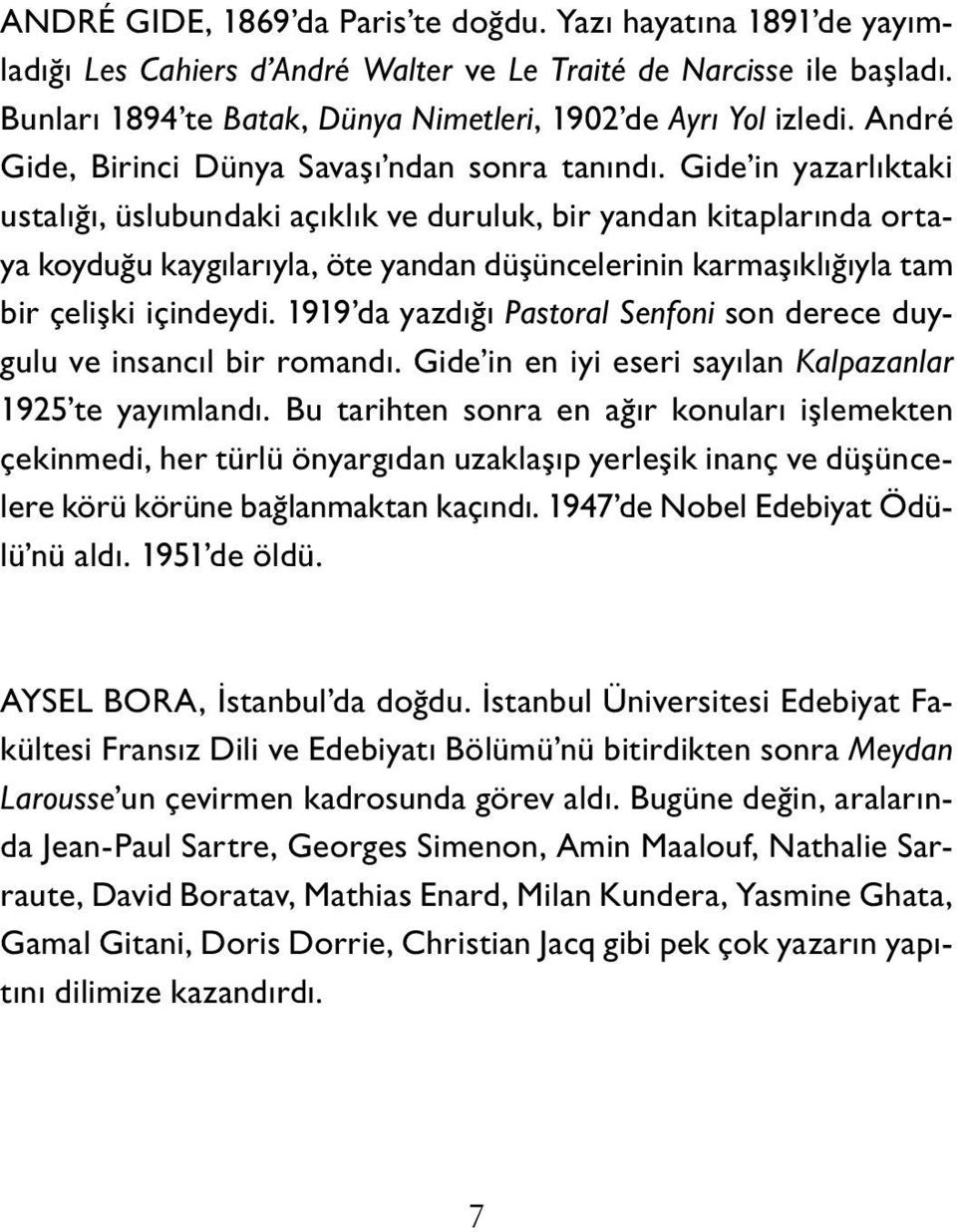 ANDRÉ GIDE, 1869'da Paris'te doğdu. Yazı hayatına 1891'de yayımladığı Les Cahiers d'André Walter ve Le Traité de Narcisse ile başladı. Bunları 1894'te Batak, Dünya Nimetleri, 1902'de Ayrı Yol izledi. André Gide, Birinci Dünya Savaşı'ndan sonra tanındı. Gide'in yazarlıktaki ustalığı, üslubundaki açıklık ve duruluk, bir yandan kitaplarında ortaya koyduğu kaygılarıyla, öte yandan düşüncelerinin karmaşıklığıyla tam bir çelişki içindeydi. 1919'da yazdığı Pastoral Senfoni son derece duygulu ve insancıl bir romandı. Gide'in en iyi eseri sayılan Kalpazanlar 1925'te yayımlandı. Bu tarihten sonra en ağır konuları işlemekten çekinmedi, her türlü önyargıdan uzaklaşıp yerleşik inanç ve düşüncelere körü körüne bağlanmaktan kaçındı. 1947'de Nobel Edebiyat Ödülü'nü aldı. 1951'de öldü.

AYSEL BORA, İstanbul'da doğdu. İstanbul Üniversitesi Edebiyat Fakültesi Fransız Dili ve Edebiyatı Bölümü'nü bitirdikten sonra Meydan Larousse'un çevirmen kadrosunda görev aldı. Bugüne değin, aralarında Jean-Paul Sartre, Georges Simenon, Amin Maalouf, Nathalie Sarraute, David Boratav, Mathias Enard, Milan Kundera, Yasmine Ghata, Gamal Gitani, Doris Dorrie, Christian Jacq gibi pek çok yazarın yapıtını dilimize kazandırdı.

7